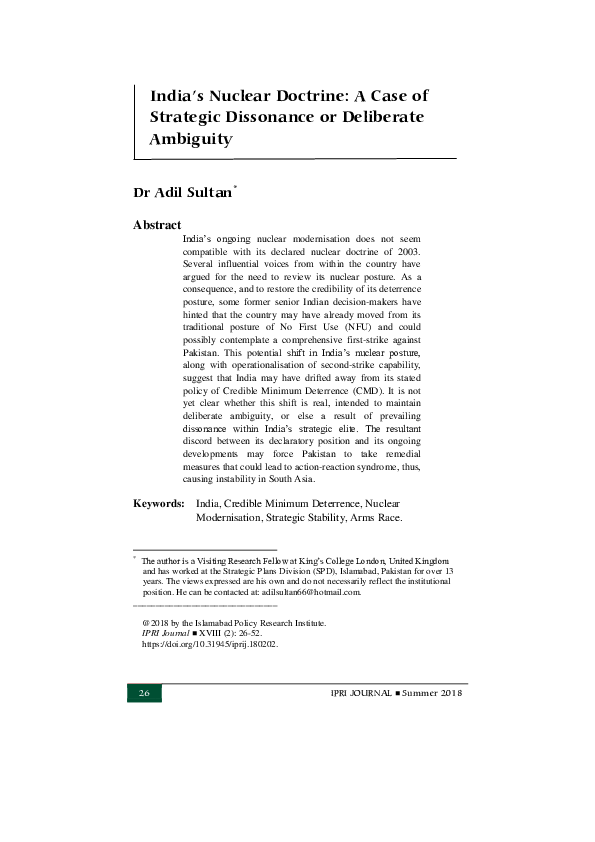 India's Nuclear Doctrine: A Case of Strategic Dissonance or Deliberate Ambiguity

Dr Adil Sultan*

Abstract

India's ongoing nuclear modernisation does not seem compatible with its declared nuclear doctrine of 2003. Several influential voices from within the country have argued for the need to review its nuclear posture. As a consequence, and to restore the credibility of its deterrence posture, some former senior Indian decision-makers have hinted that the country may have already moved from its traditional posture of No First Use (NFU) and could possibly contemplate a comprehensive first-strike against Pakistan. This potential shift in India's nuclear posture, along with operationalisation of second-strike capability, suggest that India may have drifted away from its stated policy of Credible Minimum Deterrence (CMD). It is not yet clear whether this shift is real, intended to maintain deliberate ambiguity, or else a result of prevailing dissonance within India's strategic elite. The resultant discord between its declaratory position and its ongoing developments may force Pakistan to take remedial measures that could lead to action-reaction syndrome, thus, causing instability in South Asia.

Keywords: India, Credible Minimum Deterrence, Nuclear Modernisation, Strategic Stability, Arms Race.

* The author is a Visiting Research Fellow at King's College London, United Kingdom and has worked at the Strategic Plans Division (SPD), Islamabad, Pakistan for over 13 years. The views expressed are his own and do not necessarily reflect the institutional position. He can be contacted at: adilsultan66@hotmail.com.

@ 2018 by the Islamabad Policy Research Institute.
IPRI Journal ■ XVIII (2): 26-52.
https://doi.org/10.31945/iprij.180202.

26

IPRI JOURNAL ■ Summer 2018